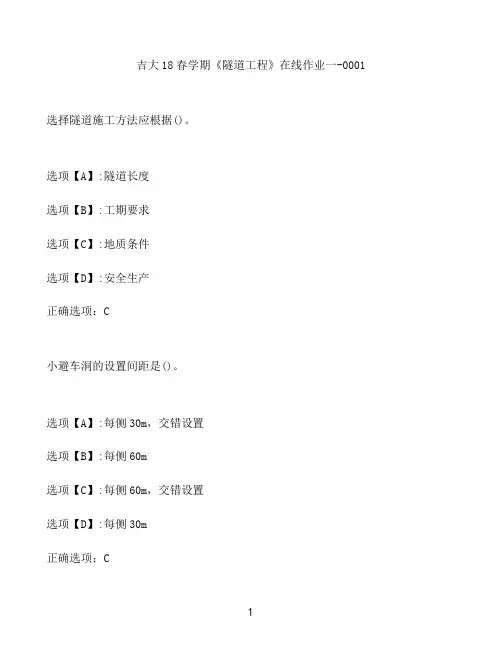 吉大18春学期《隧道工程》在线作业一-0001

选择隧道施工方法应根据()。

选项【A】:隧道长度

选项【B】:工期要求

选项【C】:地质条件

选项【D】:安全生产

正确选项：C

小避车洞的设置间距是()。

选项【A】:每侧30m，交错设置

选项【B】:每侧60m

选项【C】:每侧60m，交错设置

选项【D】:每侧30m

正确选项：C

1